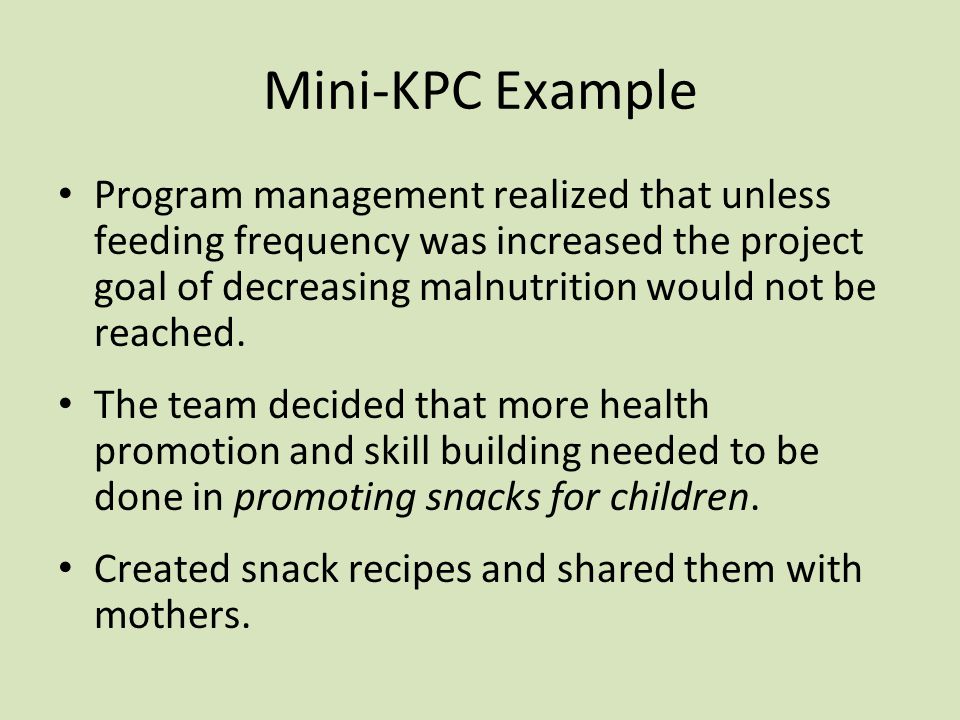 Mini-KPC Example

• Program management realized that unless feeding frequency was increased the project goal of decreasing malnutrition would not be reached.

• The team decided that more health promotion and skill building needed to be done in promoting snacks for children.

• Created snack recipes and shared them with mothers.